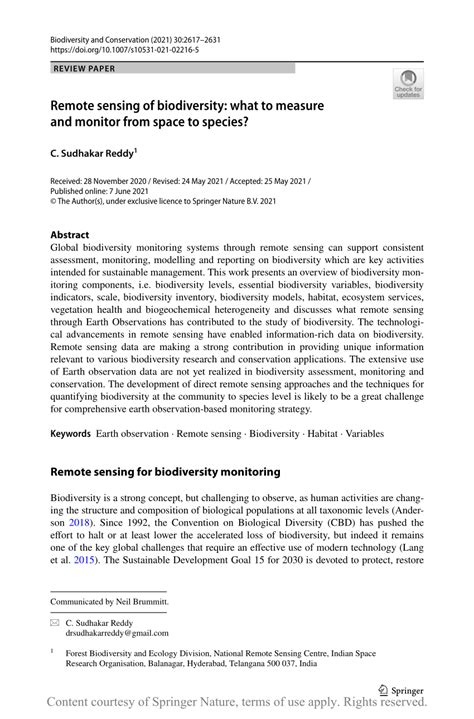 Biodiversity and Conservation (2021) 30:2617–2631
https://doi.org/10.1007/s10531-021-02216-5

REVIEW PAPER

Check for updates

Remote sensing of biodiversity: what to measure and monitor from space to species?

C. Sudhakar Reddy$^1$

Received: 28 November 2020 / Revised: 24 May 2021 / Accepted: 25 May 2021 / Published online: 7 June 2021
© The Author(s), under exclusive licence to Springer Nature B.V. 2021

Abstract
Global biodiversity monitoring systems through remote sensing can support consistent assessment, monitoring, modelling and reporting on biodiversity which are key activities intended for sustainable management. This work presents an overview of biodiversity monitoring components, i.e. biodiversity levels, essential biodiversity variables, biodiversity indicators, scale, biodiversity inventory, biodiversity models, habitat, ecosystem services, vegetation health and biogeochemical heterogeneity and discusses what remote sensing through Earth Observations has contributed to the study of biodiversity. The technological advancements in remote sensing have enabled information-rich data on biodiversity. Remote sensing data are making a strong contribution in providing unique information relevant to various biodiversity research and conservation applications. The extensive use of Earth observation data are not yet realized in biodiversity assessment, monitoring and conservation. The development of direct remote sensing approaches and the techniques for quantifying biodiversity at the community to species level is likely to be a great challenge for comprehensive earth observation-based monitoring strategy.

Keywords Earth observation · Remote sensing · Biodiversity · Habitat · Variables

Remote sensing for biodiversity monitoring

Biodiversity is a strong concept, but challenging to observe, as human activities are changing the structure and composition of biological populations at all taxonomic levels (Anderson 2018). Since 1992, the Convention on Biological Diversity (CBD) has pushed the effort to halt or at least lower the accelerated loss of biodiversity, but indeed it remains one of the key global challenges that require an effective use of modern technology (Lang et al. 2015). The Sustainable Development Goal 15 for 2030 is devoted to protect, restore

Communicated by Neil Brummitt.

C. Sudhakar Reddy
drsudhakarreddy@gmail.com

$^1$ Forest Biodiversity and Ecology Division, National Remote Sensing Centre, Indian Space Research Organisation, Balanagar, Hyderabad, Telangana 500 037, India

Springer

Content courtesy of Springer Nature, terms of use apply. Rights reserved.